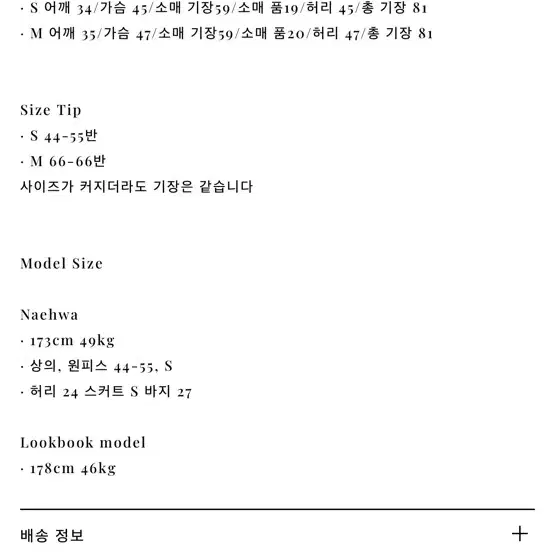 · S 어깨 34/가슴 45/소매 기장59/소매 품19/허리 45/총 기장 81
· M 어깨 35/가슴 47/소매 기장59/소매 품20/허리 47/총 기장 81

Size Tip
· S 44-55반
· M 66-66반
사이즈가 커지더라도 기장은 같습니다

Model Size

Naehwa
· 173cm 49kg
· 상의, 원피스 44-55, S
· 허리 24 스커트 S 바지 27

Lookbook model
· 178cm 46kg

배송 정보
+